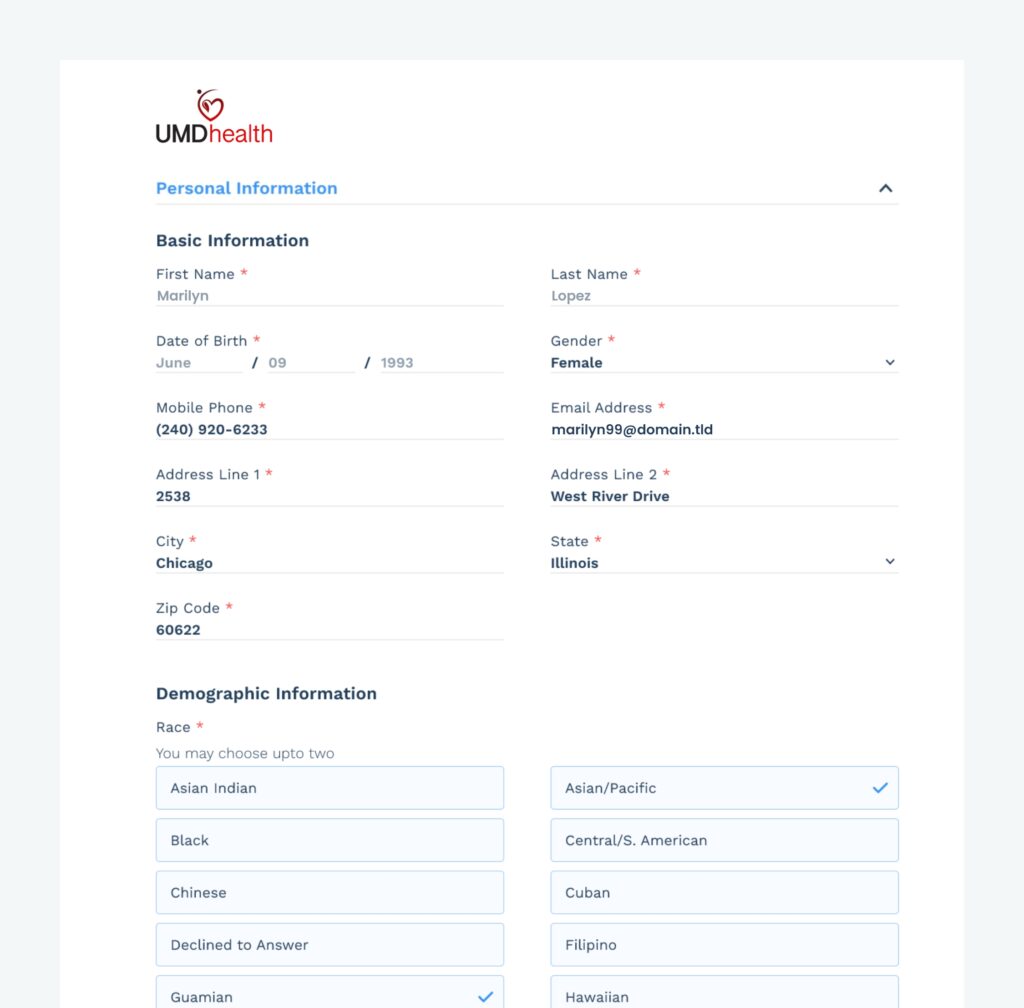 UMDhealth

Personal Information

Basic Information

First Name *
Marilyn

Last Name *
Lopez

Date of Birth *
June / 09 / 1993

Gender *
Female

Mobile Phone *
(240) 920-6233

Email Address *
marilyn99@domain.tld

Address Line 1 *
2538

Address Line 2 *
West River Drive

City *
Chicago

State *
Illinois

Zip Code *
60622

Demographic Information

Race *
You may choose upto two

Asian Indian

Asian/Pacific

Black

Central/S. American

Chinese

Cuban

Declined to Answer

Filipino

Guamian

Hawaiian